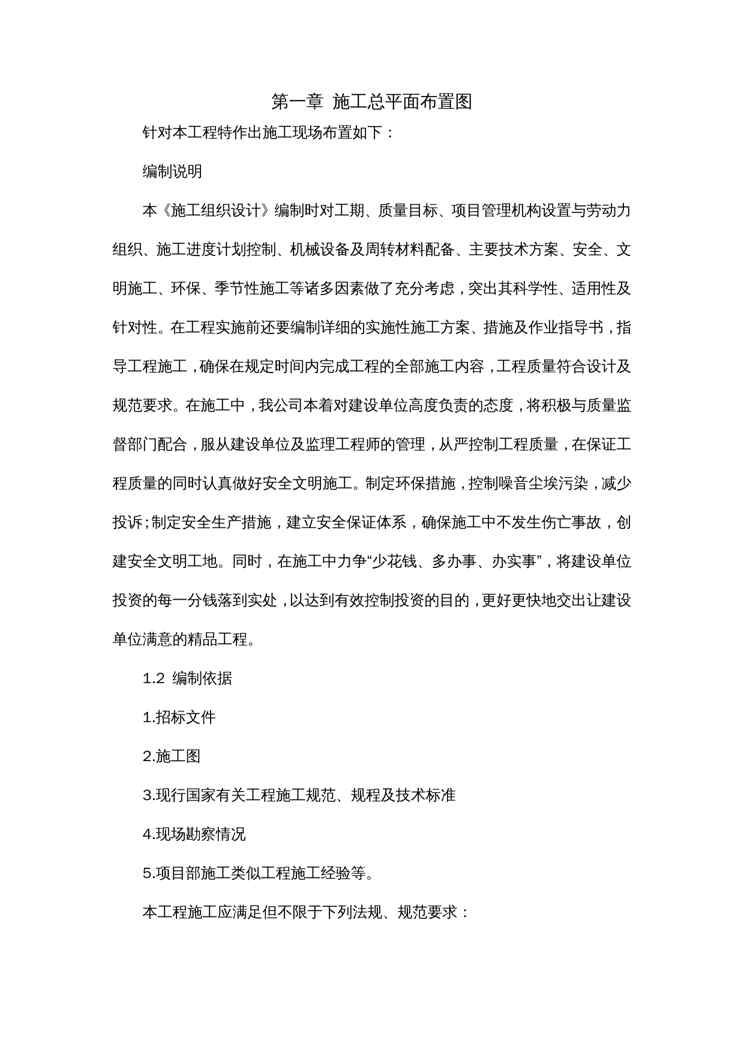 第一章 施工总平面布置图

针对本工程特作出施工现场布置如下：

编制说明

本《施工组织设计》编制时对工期、质量目标、项目管理机构设置与劳动力组织、施工进度计划控制、机械设备及周转材料配备、主要技术方案、安全、文明施工、环保、季节性施工等诸多因素做了充分考虑，突出其科学性、适用性及针对性。在工程实施前还要编制详细的实施性施工方案、措施及作业指导书，指导工程施工，确保在规定时间内完成工程的全部施工内容，工程质量符合设计及规范要求。在施工中，我公司本着对建设单位高度负责的态度，将积极与质量监督部门配合，服从建设单位及监理工程师的管理，从严控制工程质量，在保证工程质量的同时认真做好安全文明施工。制定环保措施，控制噪音尘埃污染，减少投诉；制定安全生产措施，建立安全保证体系，确保施工中不发生伤亡事故，创建安全文明工地。同时，在施工中力争“少花钱、多办事、办实事”，将建设单位投资的每一分钱落到实处，以达到有效控制投资的目的，更好更快地交出让建设单位满意的精品工程。

1.2 编制依据

1.招标文件

2.施工图

3.现行国家有关工程施工规范、规程及技术标准

4.现场勘察情况

5.项目部施工类似工程施工经验等。

本工程施工应满足但不限于下列法规、规范要求：